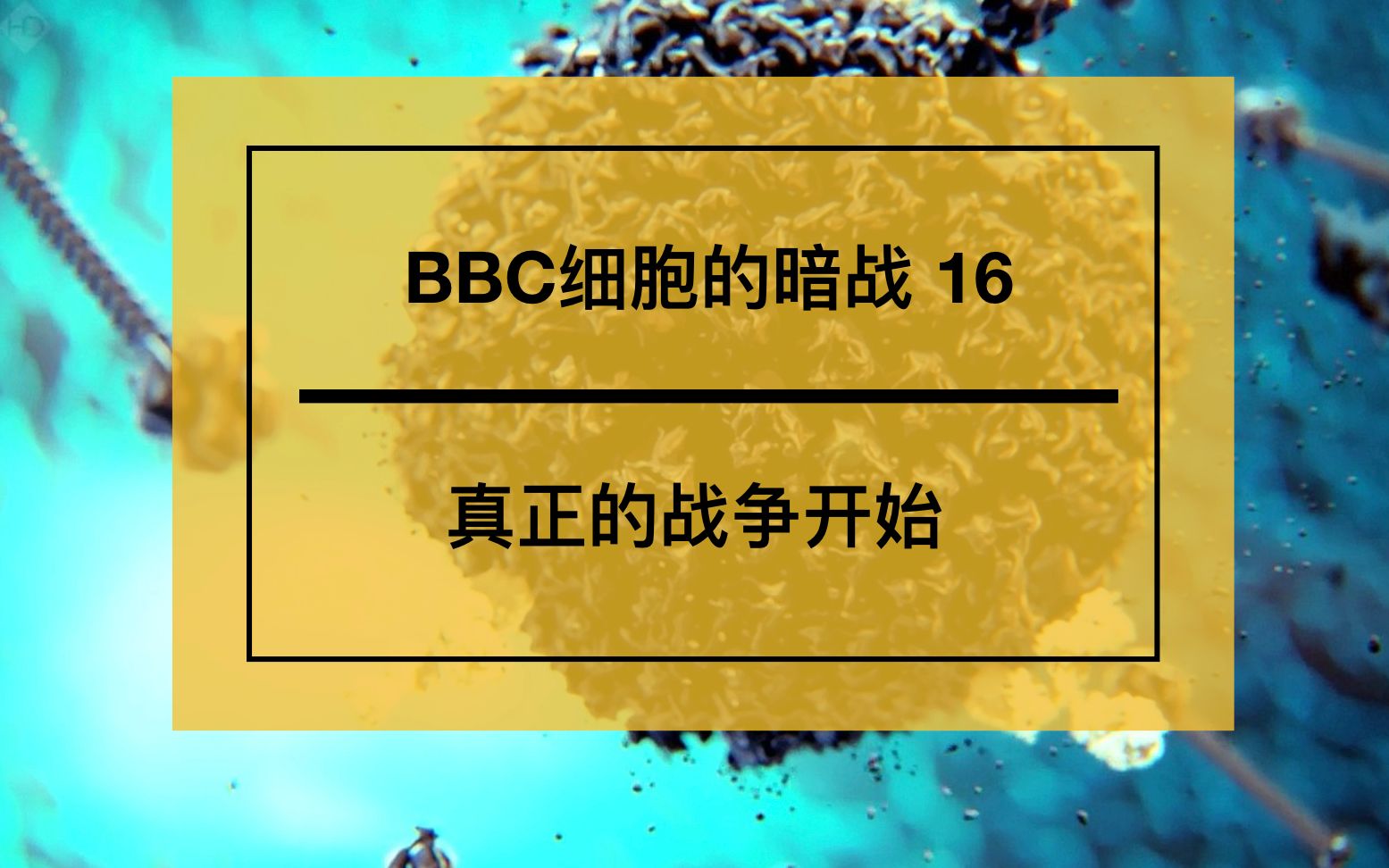 HD

BBC细胞的暗战 16

真正的战争开始